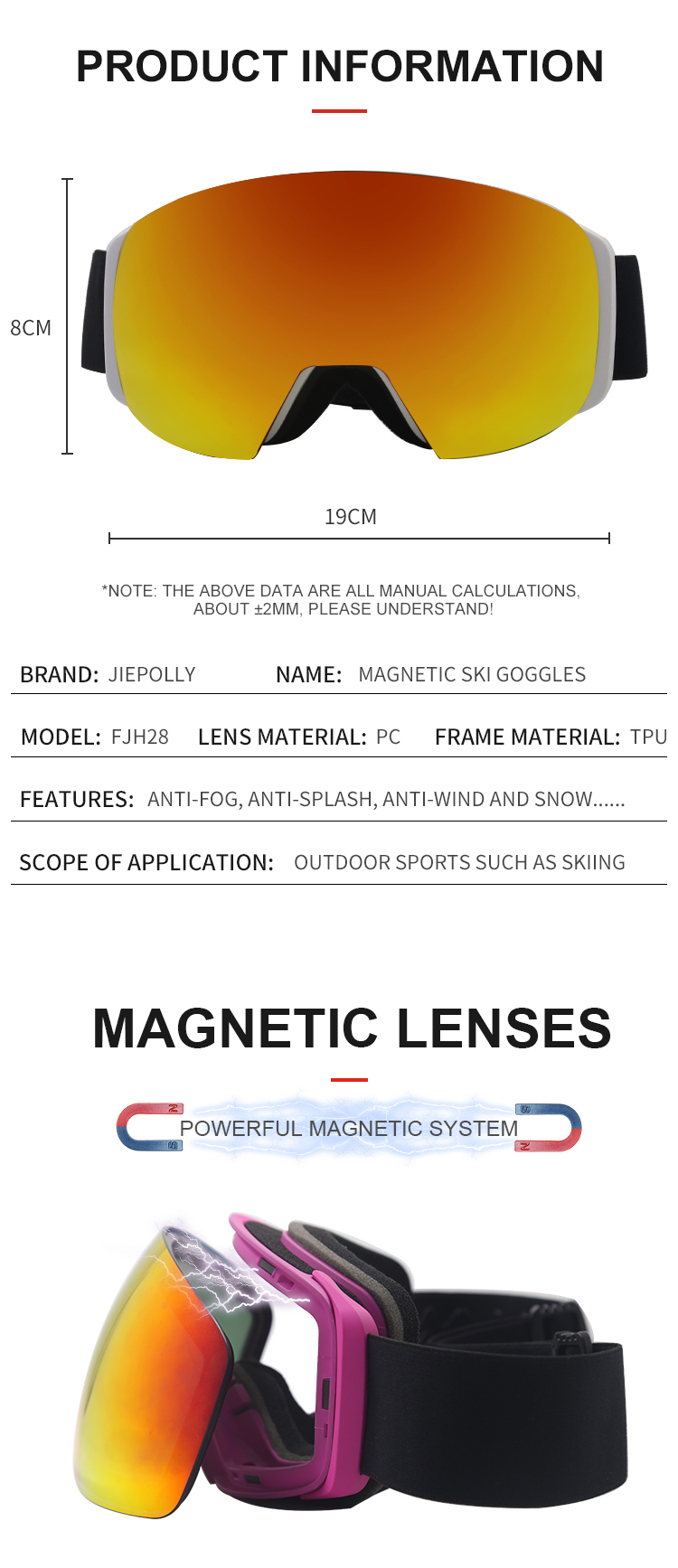 PRODUCT INFORMATION

8CM

19CM

*NOTE: THE ABOVE DATA ARE ALL MANUAL CALCULATIONS, ABOUT ±2MM, PLEASE UNDERSTAND!

BRAND: JIEPOLLY NAME: MAGNETIC SKI GOGGLES

MODEL: FJH28 LENS MATERIAL: PC FRAME MATERIAL: TPU

FEATURES: ANTI-FOG, ANTI-SPLASH, ANTI-WIND AND SNOW......

SCOPE OF APPLICATION: OUTDOOR SPORTS SUCH AS SKIING

MAGNETIC LENSES

N S POWERFUL MAGNETIC SYSTEM S N